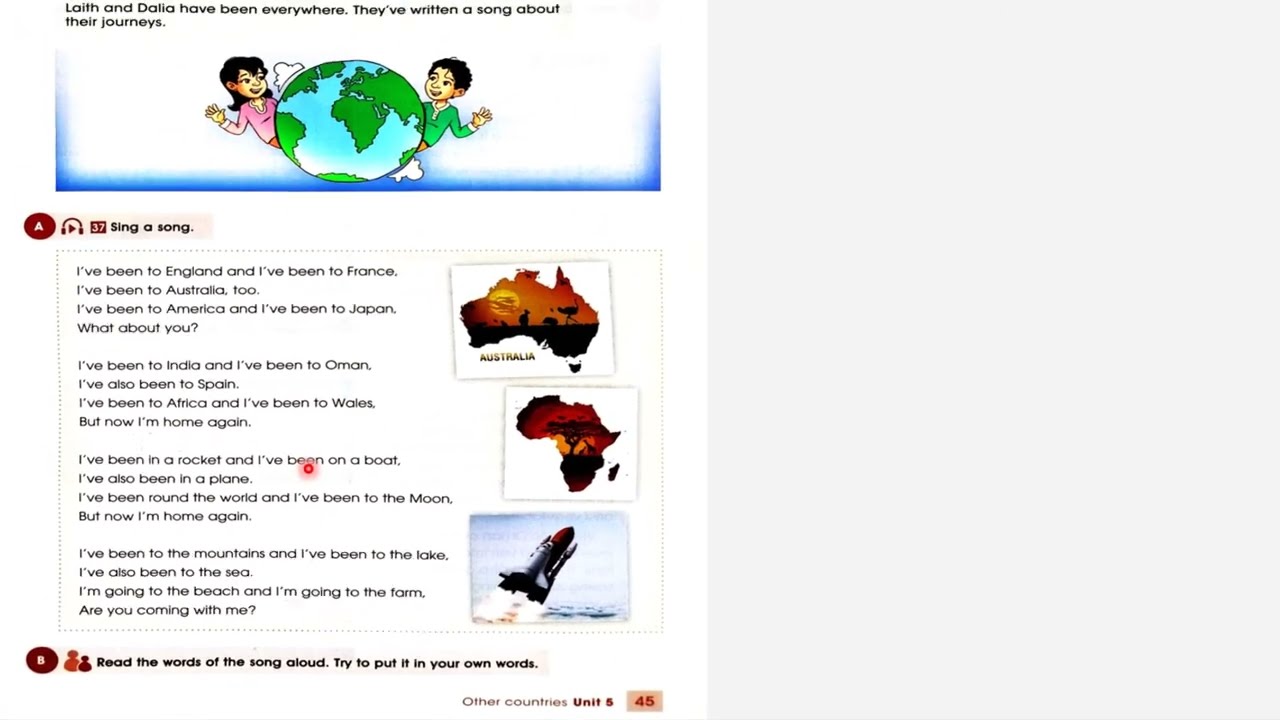 Laith and Dalia have been everywhere. They've written a song about their journeys.

A 37 Sing a song.

I've been to England and I've been to France,
I've been to Australia, too.
I've been to America and I've been to Japan,
What about you?

I've been to India and I've been to Oman,
I've also been to Spain.
I've been to Africa and I've been to Wales,
But now I'm home again.

I've been in a rocket and I've been on a boat,
I've also been in a plane.
I've been round the world and I've been to the Moon,
But now I'm home again.

I've been to the mountains and I've been to the lake,
I've also been to the sea.
I'm going to the beach and I'm going to the farm,
Are you coming with me?

AUSTRALIA

B Read the words of the song aloud. Try to put it in your own words.

Other countries Unit 5 45